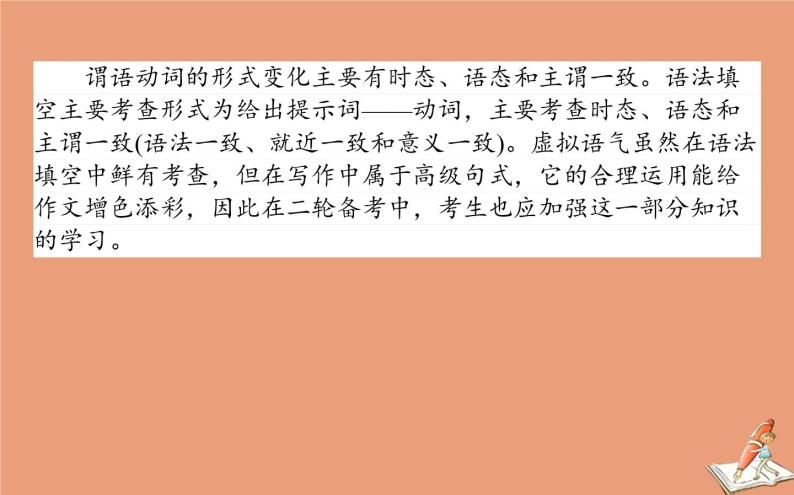 谓语动词的形式变化主要有时态、语态和主谓一致。语法填空主要考查形式为给出提示词——动词，主要考查时态、语态和主谓一致(语法一致、就近一致和意义一致)。虚拟语气虽然在语法填空中鲜有考查，但在写作中属于高级句式，它的合理运用能给作文增色添彩，因此在二轮备考中，考生也应加强这一部分知识的学习。